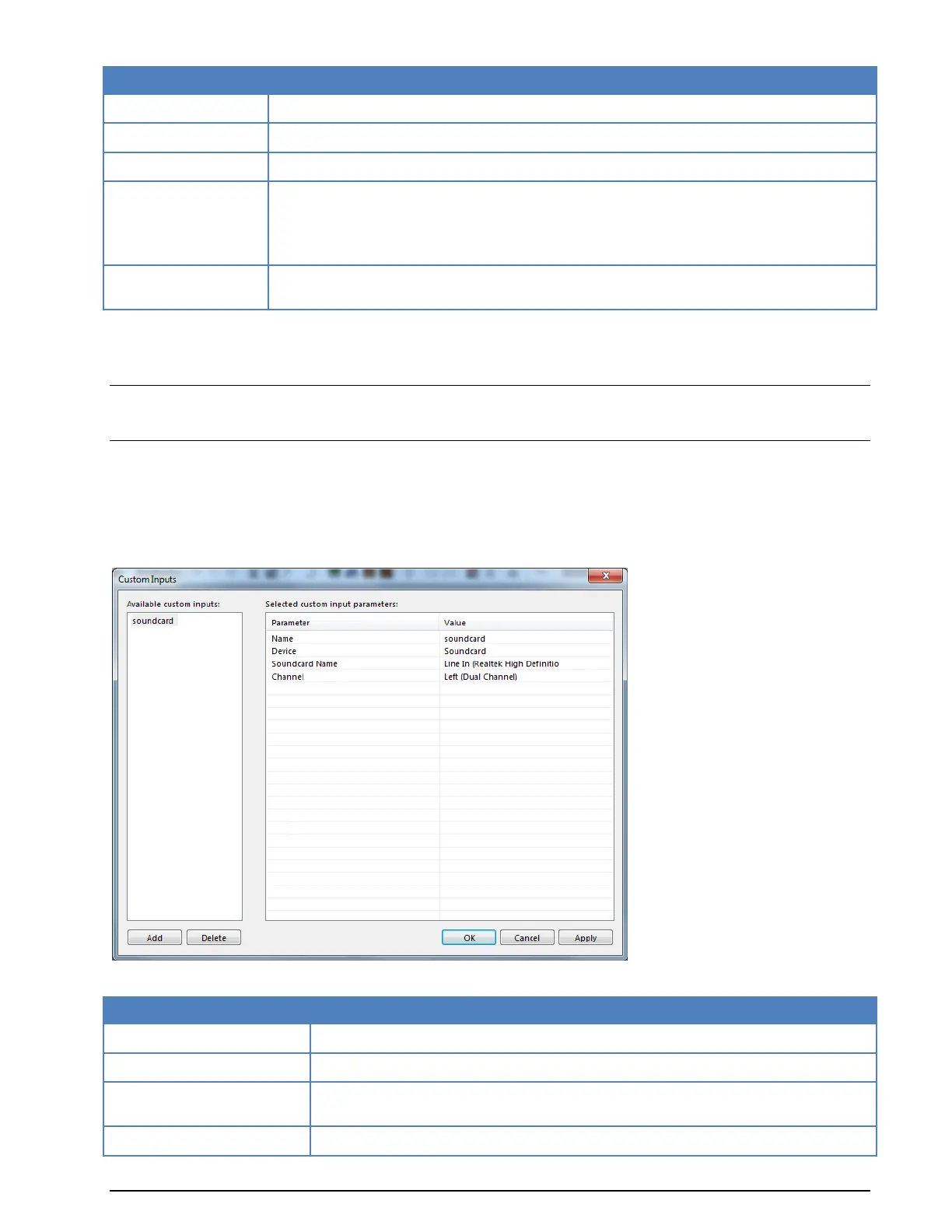 Custom Inputs

Available custom inputs:

soundcard

Selected custom input parameters:

| Parameter | Value |
|---|---|
| Name | soundcard |
| Device | Soundcard |
| Soundcard Name | Line In (Realtek High Definitio |
| Channel | Left (Dual Channel) |

Add Delete

OK Cancel Apply